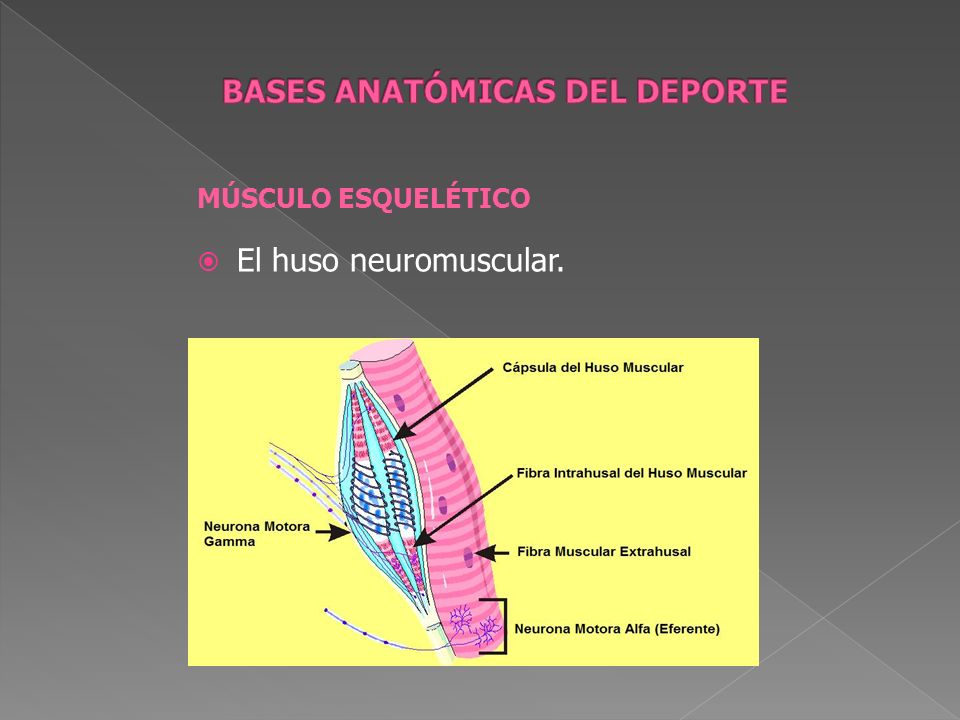 BASES ANATÓMICAS DEL DEPORTE

MÚSCULO ESQUELÉTICO

El huso neuromuscular.

Cápsula del Huso Muscular

Fibra Intrahusal del Huso Muscular

Neurona Motora Gamma

Fibra Muscular Extrahusal

Neurona Motora Alfa (Eferente)